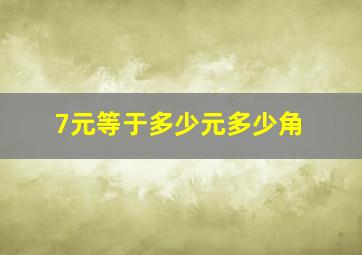 7元等于多少元多少角